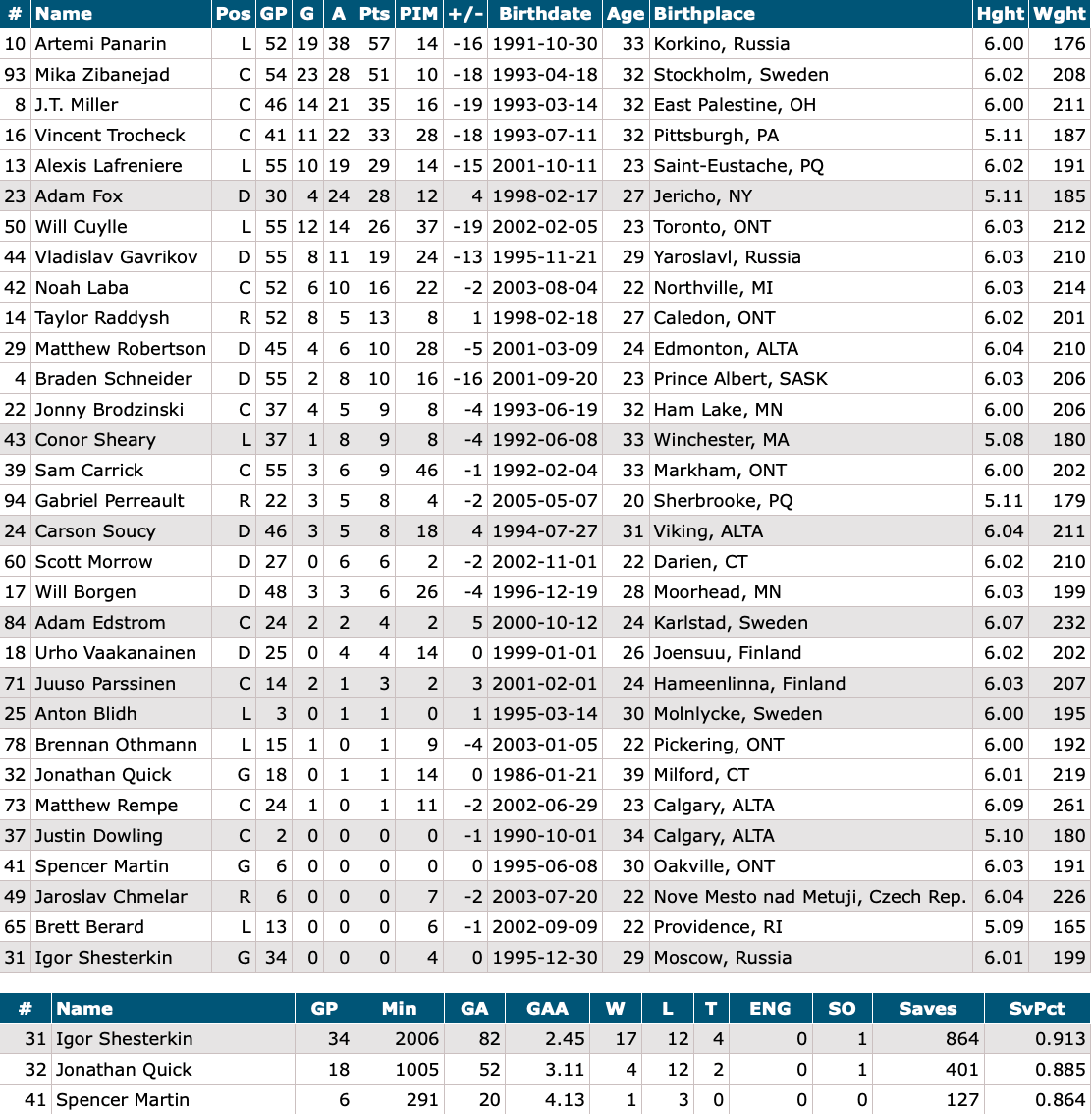 | # | Name | Pos | GP | G | A | Pts | PIM | +/- | Birthdate | Age | Birthplace | Hght | Wght |
|---|---|---|---|---|---|---|---|---|---|---|---|---|---|
| 10 | Artemi Panarin | L | 52 | 19 | 38 | 57 | 14 | -16 | 1991-10-30 | 33 | Korkino, Russia | 6.00 | 176 |
| 93 | Mika Zibanejad | C | 54 | 23 | 28 | 51 | 10 | -18 | 1993-04-18 | 32 | Stockholm, Sweden | 6.02 | 208 |
| 8 | J.T. Miller | C | 46 | 14 | 21 | 35 | 16 | -19 | 1993-03-14 | 32 | East Palestine, OH | 6.00 | 211 |
| 16 | Vincent Trocheck | C | 41 | 11 | 22 | 33 | 28 | -18 | 1993-07-11 | 32 | Pittsburgh, PA | 5.11 | 187 |
| 13 | Alexis Lafreniere | L | 55 | 10 | 19 | 29 | 14 | -15 | 2001-10-11 | 23 | Saint-Eustache, PQ | 6.02 | 191 |
| 23 | Adam Fox | D | 30 | 4 | 24 | 28 | 12 | 4 | 1998-02-17 | 27 | Jericho, NY | 5.11 | 185 |
| 50 | Will Cuylle | L | 55 | 12 | 14 | 26 | 37 | -19 | 2002-02-05 | 23 | Toronto, ONT | 6.03 | 212 |
| 44 | Vladislav Gavrikov | D | 55 | 8 | 11 | 19 | 24 | -13 | 1995-11-21 | 29 | Yaroslavl, Russia | 6.03 | 210 |
| 42 | Noah Laba | C | 52 | 6 | 10 | 16 | 22 | -2 | 2003-08-04 | 22 | Northville, MI | 6.03 | 214 |
| 14 | Taylor Raddysh | R | 52 | 8 | 5 | 13 | 8 | 1 | 1998-02-18 | 27 | Caledon, ONT | 6.02 | 201 |
| 29 | Matthew Robertson | D | 45 | 4 | 6 | 10 | 28 | -5 | 2001-03-09 | 24 | Edmonton, ALTA | 6.04 | 210 |
| 4 | Braden Schneider | D | 55 | 2 | 8 | 10 | 16 | -16 | 2001-09-20 | 23 | Prince Albert, SASK | 6.03 | 206 |
| 22 | Jonny Brodzinski | C | 37 | 4 | 5 | 9 | 8 | -4 | 1993-06-19 | 32 | Ham Lake, MN | 6.00 | 206 |
| 43 | Conor Sheary | L | 37 | 1 | 8 | 9 | 8 | -4 | 1992-06-08 | 33 | Winchester, MA | 5.08 | 180 |
| 39 | Sam Carrick | C | 55 | 3 | 6 | 9 | 46 | -1 | 1992-02-04 | 33 | Markham, ONT | 6.00 | 202 |
| 94 | Gabriel Perreault | R | 22 | 3 | 5 | 8 | 4 | -2 | 2005-05-07 | 20 | Sherbrooke, PQ | 5.11 | 179 |
| 24 | Carson Soucy | D | 46 | 3 | 5 | 8 | 18 | 4 | 1994-07-27 | 31 | Viking, ALTA | 6.04 | 211 |
| 60 | Scott Morrow | D | 27 | 0 | 6 | 6 | 2 | -2 | 2002-11-01 | 22 | Darien, CT | 6.02 | 210 |
| 17 | Will Borgen | D | 48 | 3 | 3 | 6 | 26 | -4 | 1996-12-19 | 28 | Moorhead, MN | 6.03 | 199 |
| 84 | Adam Edstrom | C | 24 | 2 | 2 | 4 | 2 | 5 | 2000-10-12 | 24 | Karlstad, Sweden | 6.07 | 232 |
| 18 | Urho Vaakanainen | D | 25 | 0 | 4 | 4 | 14 | 0 | 1999-01-01 | 26 | Joensuu, Finland | 6.02 | 202 |
| 71 | Juuso Parssinen | C | 14 | 2 | 1 | 3 | 2 | 3 | 2001-02-01 | 24 | Hameenlinna, Finland | 6.03 | 207 |
| 25 | Anton Blidh | L | 3 | 0 | 1 | 1 | 0 | 1 | 1995-03-14 | 30 | Molnlycke, Sweden | 6.00 | 195 |
| 78 | Brennan Othmann | L | 15 | 1 | 0 | 1 | 9 | -4 | 2003-01-05 | 22 | Pickering, ONT | 6.00 | 192 |
| 32 | Jonathan Quick | G | 18 | 0 | 1 | 1 | 14 | 0 | 1986-01-21 | 39 | Milford, CT | 6.01 | 219 |
| 73 | Matthew Rempe | C | 24 | 1 | 0 | 1 | 11 | -2 | 2002-06-29 | 23 | Calgary, ALTA | 6.09 | 261 |
| 37 | Justin Dowling | C | 2 | 0 | 0 | 0 | 0 | -1 | 1990-10-01 | 34 | Calgary, ALTA | 5.10 | 180 |
| 41 | Spencer Martin | G | 6 | 0 | 0 | 0 | 0 | 0 | 1995-06-08 | 30 | Oakville, ONT | 6.03 | 191 |
| 49 | Jaroslav Chmelar | R | 6 | 0 | 0 | 0 | 7 | -2 | 2003-07-20 | 22 | Nove Mesto nad Metuji, Czech Rep. | 6.04 | 226 |
| 65 | Brett Berard | L | 13 | 0 | 0 | 0 | 6 | -1 | 2002-09-09 | 22 | Providence, RI | 5.09 | 165 |
| 31 | Igor Shesterkin | G | 34 | 0 | 0 | 0 | 4 | 0 | 1995-12-30 | 29 | Moscow, Russia | 6.01 | 199 |

| # | Name | GP | Min | GA | GAA | W | L | T | ENG | SO | Saves | SvPct |
|---|---|---|---|---|---|---|---|---|---|---|---|---|
| 31 | Igor Shesterkin | 34 | 2006 | 82 | 2.45 | 17 | 12 | 4 | 0 | 1 | 864 | 0.913 |
| 32 | Jonathan Quick | 18 | 1005 | 52 | 3.11 | 4 | 12 | 2 | 0 | 1 | 401 | 0.885 |
| 41 | Spencer Martin | 6 | 291 | 20 | 4.13 | 1 | 3 | 0 | 0 | 0 | 127 | 0.864 |